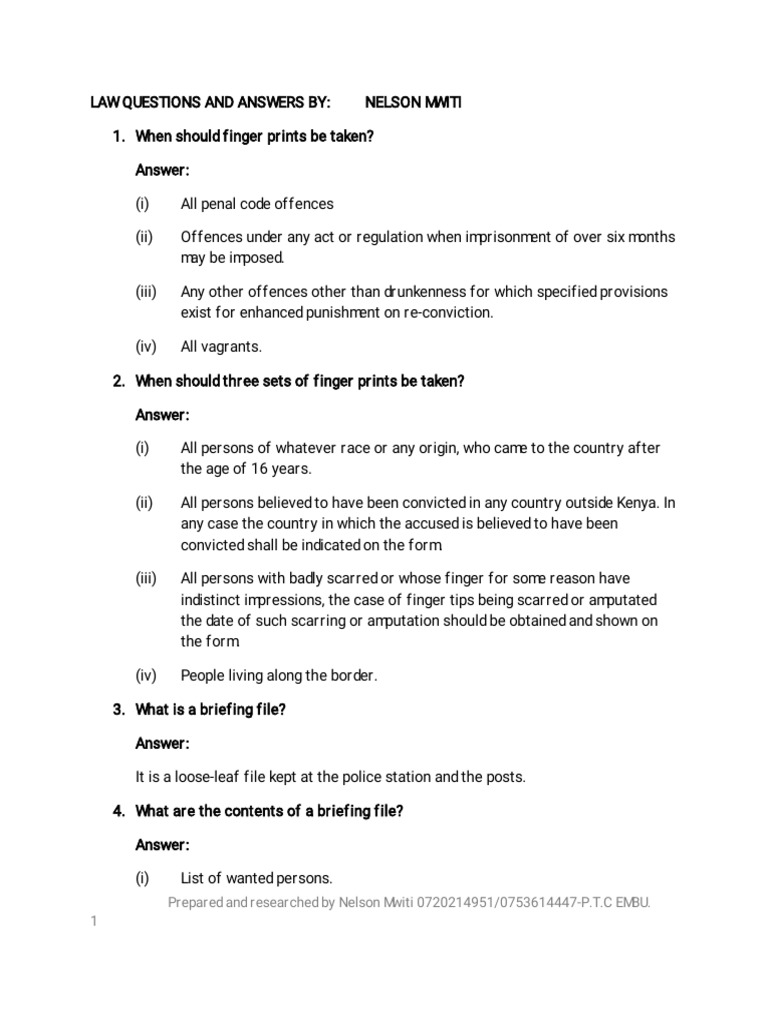 LAW QUESTIONS AND ANSWERS BY: NELSON MWITI

1. When should finger prints be taken?

Answer:

(i) All penal code offences

(ii) Offences under any act or regulation when imprisonment of over six months may be imposed.

(iii) Any other offences other than drunkenness for which specified provisions exist for enhanced punishment on re-conviction.

(iv) All vagrants.

2. When should three sets of finger prints be taken?

Answer:

(i) All persons of whatever race or any origin, who came to the country after the age of 16 years.

(ii) All persons believed to have been convicted in any country outside Kenya. In any case the country in which the accused is believed to have been convicted shall be indicated on the form.

(iii) All persons with badly scarred or whose finger for some reason have indistinct impressions, the case of finger tips being scarred or amputated the date of such scarring or amputation should be obtained and shown on the form.

(iv) People living along the border.

3. What is a briefing file?

Answer:

It is a loose-leaf file kept at the police station and the posts.

4. What are the contents of a briefing file?

Answer:

(i) List of wanted persons.

Prepared and researched by Nelson Mwiti 0720214951/0753614447-P.T.C EMBU.

1